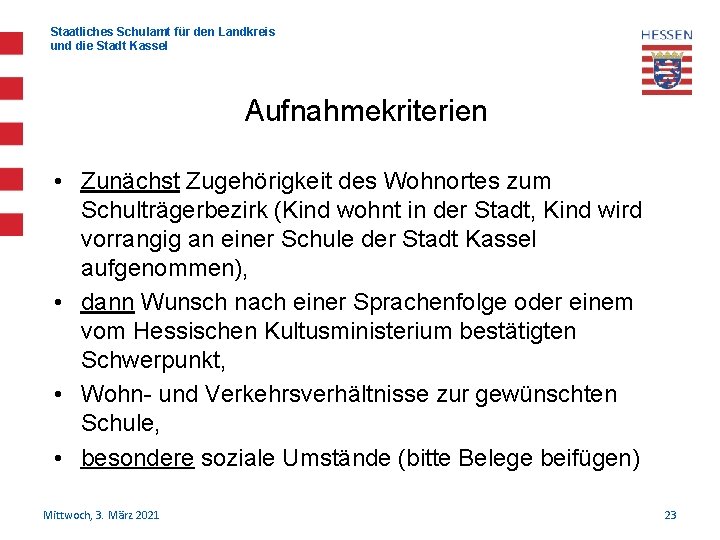 Staatliches Schulamt für den Landkreis und die Stadt Kassel

HESSEN

Aufnahmekriterien

• Zunächst Zugehörigkeit des Wohnortes zum Schulträgerbezirk (Kind wohnt in der Stadt, Kind wird vorrangig an einer Schule der Stadt Kassel aufgenommen),
• dann Wunsch nach einer Sprachenfolge oder einem vom Hessischen Kultusministerium bestätigten Schwerpunkt,
• Wohn- und Verkehrsverhältnisse zur gewünschten Schule,
• besondere soziale Umstände (bitte Belege beifügen)

Mittwoch, 3. März 2021

23